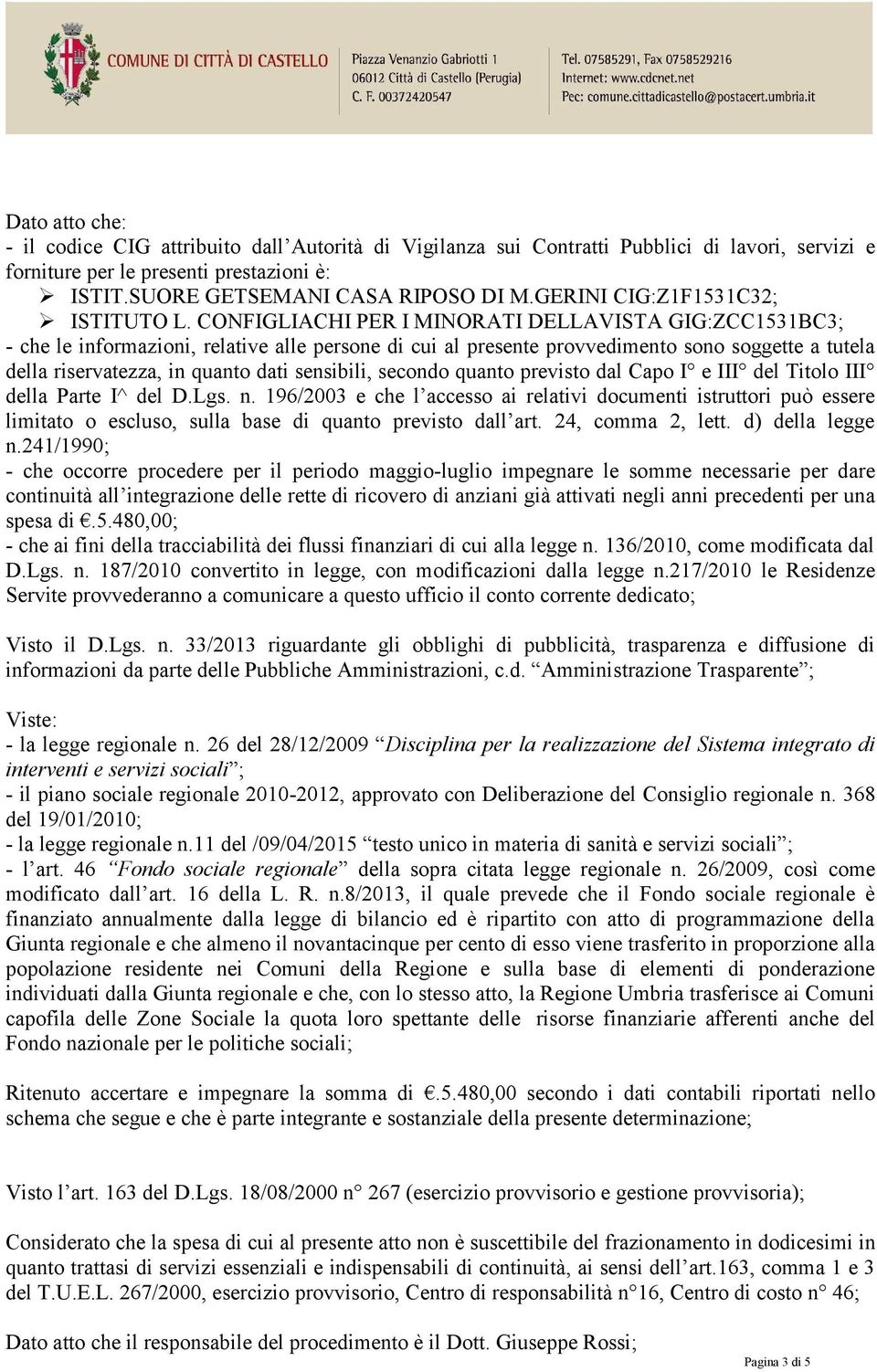 COMUNE DI CITTÀ DI CASTELLO
Piazza Venanzio Gabriotti 1
06012 Città di Castello (Perugia)
C. F. 00372420547
Tel. 07585291, Fax 0758529216
Internet: www.cdcnet.net
Pec: comune.cittadicastello@postacert.umbria.it

Dato atto che:
- il codice CIG attribuito dall'Autorità di Vigilanza sui Contratti Pubblici di lavori, servizi e forniture per le presenti prestazioni è:
➢ ISTIT.SUORE GETSEMANI CASA RIPOSO DI M.GERINI CIG:Z1F1531C32;
➢ ISTITUTO L. CONFIGLIACHI PER I MINORATI DELLAVISTA GIG:ZCC1531BC3;
- che le informazioni, relative alle persone di cui al presente provvedimento sono soggette a tutela della riservatezza, in quanto dati sensibili, secondo quanto previsto dal Capo I° e III° del Titolo III° della Parte I^ del D.Lgs. n. 196/2003 e che l'accesso ai relativi documenti istruttori può essere limitato o escluso, sulla base di quanto previsto dall'art. 24, comma 2, lett. d) della legge n.241/1990;
- che occorre procedere per il periodo maggio-luglio impegnare le somme necessarie per dare continuità all'integrazione delle rette di ricovero di anziani già attivati negli anni precedenti per una spesa di €.5.480,00;
- che ai fini della tracciabilità dei flussi finanziari di cui alla legge n. 136/2010, come modificata dal D.Lgs. n. 187/2010 convertito in legge, con modificazioni dalla legge n.217/2010 le Residenze Servite provvederanno a comunicare a questo ufficio il conto corrente dedicato;

Visto il D.Lgs. n. 33/2013 riguardante gli obblighi di pubblicità, trasparenza e diffusione di informazioni da parte delle Pubbliche Amministrazioni, c.d. "Amministrazione Trasparente";

Viste:
- la legge regionale n. 26 del 28/12/2009 "Disciplina per la realizzazione del Sistema integrato di interventi e servizi sociali";
- il piano sociale regionale 2010-2012, approvato con Deliberazione del Consiglio regionale n. 368 del 19/01/2010;
- la legge regionale n.11 del /09/04/2015 "testo unico in materia di sanità e servizi sociali";
- l'art. 46 "Fondo sociale regionale" della sopra citata legge regionale n. 26/2009, così come modificato dall'art. 16 della L. R. n.8/2013, il quale prevede che il Fondo sociale regionale è finanziato annualmente dalla legge di bilancio ed è ripartito con atto di programmazione della Giunta regionale e che almeno il novantacinque per cento di esso viene trasferito in proporzione alla popolazione residente nei Comuni della Regione e sulla base di elementi di ponderazione individuati dalla Giunta regionale e che, con lo stesso atto, la Regione Umbria trasferisce ai Comuni capofila delle Zone Sociale la quota loro spettante delle risorse finanziarie afferenti anche del Fondo nazionale per le politiche sociali;

Ritenuto accertare e impegnare la somma di €.5.480,00 secondo i dati contabili riportati nello schema che segue e che è parte integrante e sostanziale della presente determinazione;

Visto l'art. 163 del D.Lgs. 18/08/2000 n° 267 (esercizio provvisorio e gestione provvisoria);

Considerato che la spesa di cui al presente atto non è suscettibile del frazionamento in dodicesimi in quanto trattasi di servizi essenziali e indispensabili di continuità, ai sensi dell'art.163, comma 1 e 3 del T.U.E.L. 267/2000, esercizio provvisorio, Centro di responsabilità n°16, Centro di costo n° 46;

Dato atto che il responsabile del procedimento è il Dott. Giuseppe Rossi;

Pagina 3 di 5